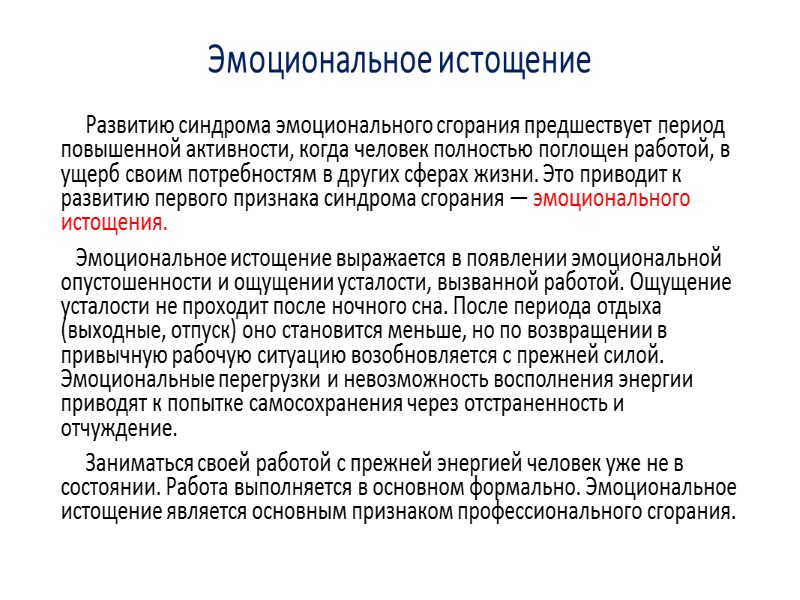 Эмоциональное истощение

Развитию синдрома эмоционального сгорания предшествует период повышенной активности, когда человек полностью поглощен работой, в ущерб своим потребностям в других сферах жизни. Это приводит к развитию первого признака синдрома сгорания — эмоционального истощения.

Эмоциональное истощение выражается в появлении эмоциональной опустошенности и ощущении усталости, вызванной работой. Ощущение усталости не проходит после ночного сна. После периода отдыха (выходные, отпуск) оно становится меньше, но по возвращении в привычную рабочую ситуацию возобновляется с прежней силой. Эмоциональные перегрузки и невозможность восполнения энергии приводят к попытке самосохранения через отстраненность и отчуждение.

Заниматься своей работой с прежней энергией человек уже не в состоянии. Работа выполняется в основном формально. Эмоциональное истощение является основным признаком профессионального сгорания.